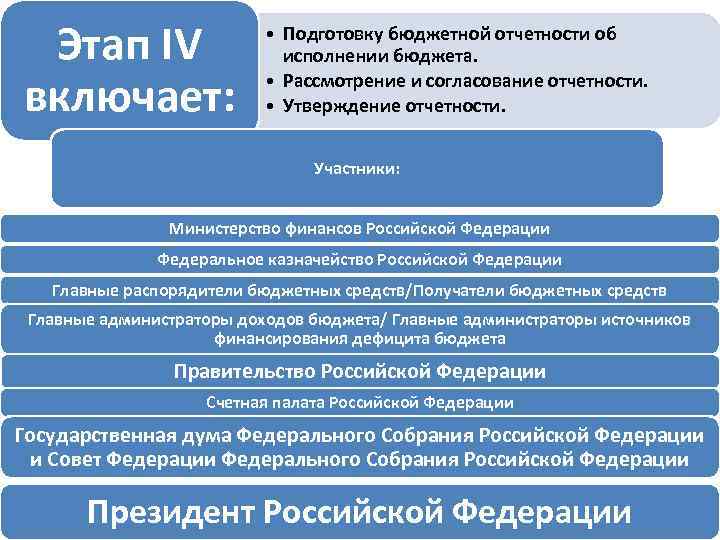 Этап IV включает:

• Подготовку бюджетной отчетности об исполнении бюджета.
• Рассмотрение и согласование отчетности.
• Утверждение отчетности.

Участники:

Министерство финансов Российской Федерации

Федеральное казначейство Российской Федерации

Главные распорядители бюджетных средств/Получатели бюджетных средств

Главные администраторы доходов бюджета/ Главные администраторы источников финансирования дефицита бюджета

Правительство Российской Федерации

Счетная палата Российской Федерации

Государственная дума Федерального Собрания Российской Федерации и Совет Федерации Федерального Собрания Российской Федерации

Президент Российской Федерации